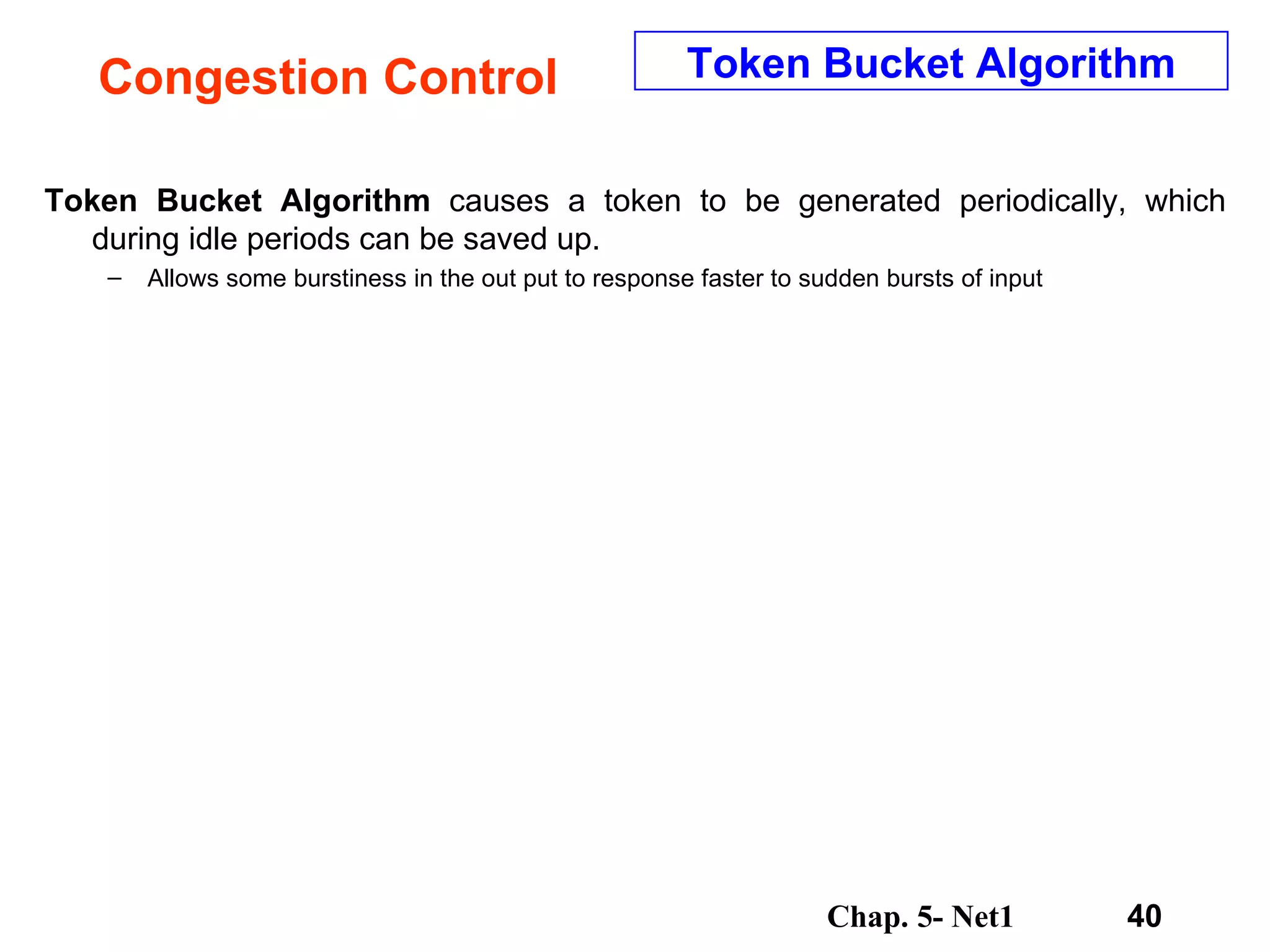 Congestion Control

Token Bucket Algorithm

Token Bucket Algorithm causes a token to be generated periodically, which during idle periods can be saved up.

– Allows some burstiness in the out put to response faster to sudden bursts of input

Chap. 5- Net1 40